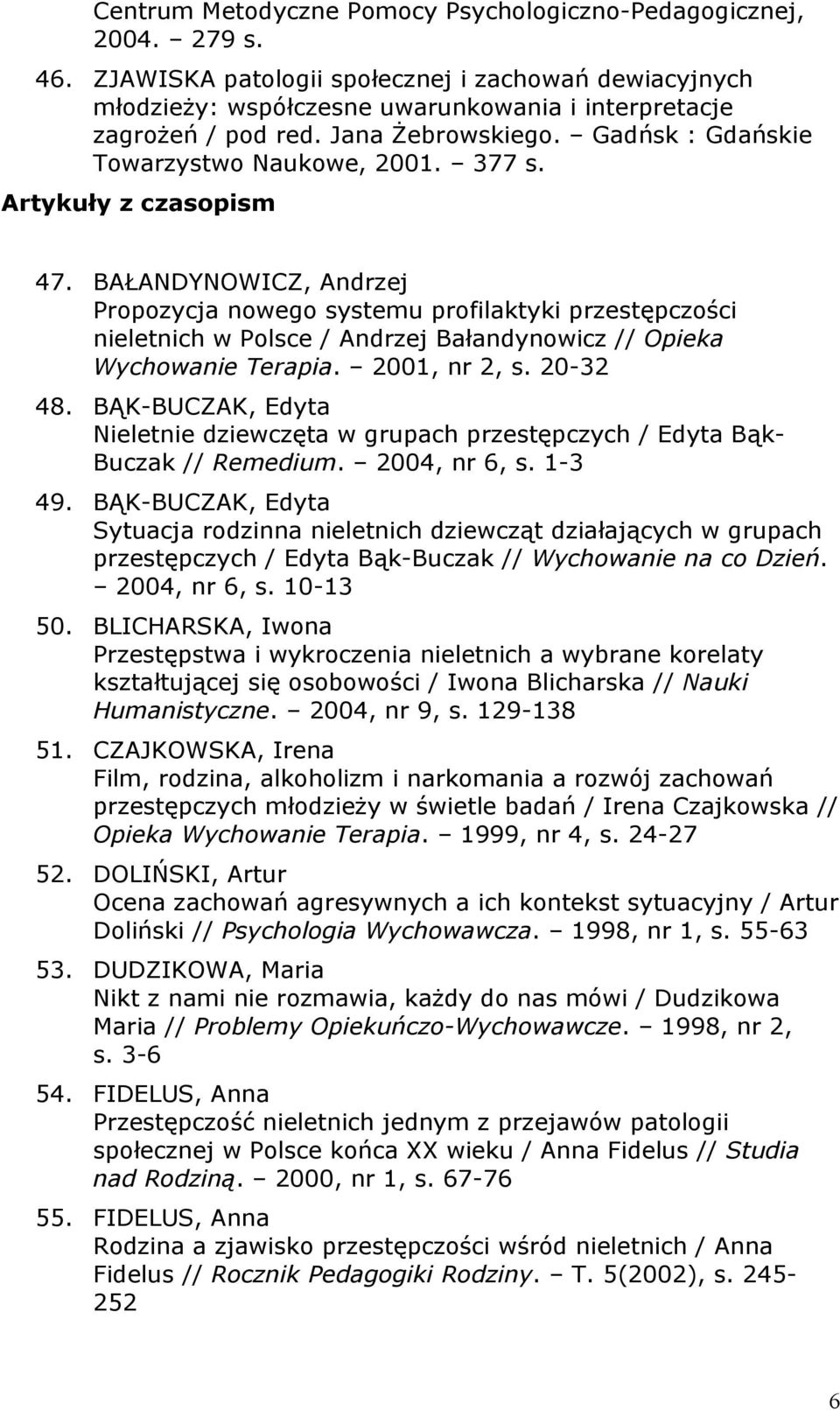 Centrum Metodyczne Pomocy Psychologiczno-Pedagogicznej, 2004. – 279 s.

46. ZJAWISKA patologii społecznej i zachowań dewiacyjnych młodzieży: współczesne uwarunkowania i interpretacje zagrożeń / pod red. Jana Żebrowskiego. – Gadńsk : Gdańskie Towarzystwo Naukowe, 2001. – 377 s.

Artykuły z czasopism

47. BAŁANDYNOWICZ, Andrzej
Propozycja nowego systemu profilaktyki przestępczości nieletnich w Polsce / Andrzej Bałandynowicz // Opieka Wychowanie Terapia. – 2001, nr 2, s. 20-32

48. BĄK-BUCZAK, Edyta
Nieletnie dziewczęta w grupach przestępczych / Edyta Bąk-Buczak // Remedium. – 2004, nr 6, s. 1-3

49. BĄK-BUCZAK, Edyta
Sytuacja rodzinna nieletnich dziewcząt działających w grupach przestępczych / Edyta Bąk-Buczak // Wychowanie na co Dzień. – 2004, nr 6, s. 10-13

50. BLICHARSKA, Iwona
Przestępstwa i wykroczenia nieletnich a wybrane korelaty kształtującej się osobowości / Iwona Blicharska // Nauki Humanistyczne. – 2004, nr 9, s. 129-138

51. CZAJKOWSKA, Irena
Film, rodzina, alkoholizm i narkomania a rozwój zachowań przestępczych młodzieży w świetle badań / Irena Czajkowska // Opieka Wychowanie Terapia. – 1999, nr 4, s. 24-27

52. DOLIŃSKI, Artur
Ocena zachowań agresywnych a ich kontekst sytuacyjny / Artur Doliński // Psychologia Wychowawcza. – 1998, nr 1, s. 55-63

53. DUDZIKOWA, Maria
Nikt z nami nie rozmawia, każdy do nas mówi / Dudzikowa Maria // Problemy Opiekuńczo-Wychowawcze. – 1998, nr 2, s. 3-6

54. FIDELUS, Anna
Przestępczość nieletnich jednym z przejawów patologii społecznej w Polsce końca XX wieku / Anna Fidelus // Studia nad Rodziną. – 2000, nr 1, s. 67-76

55. FIDELUS, Anna
Rodzina a zjawisko przestępczości wśród nieletnich / Anna Fidelus // Rocznik Pedagogiki Rodziny. – T. 5(2002), s. 245-252

6